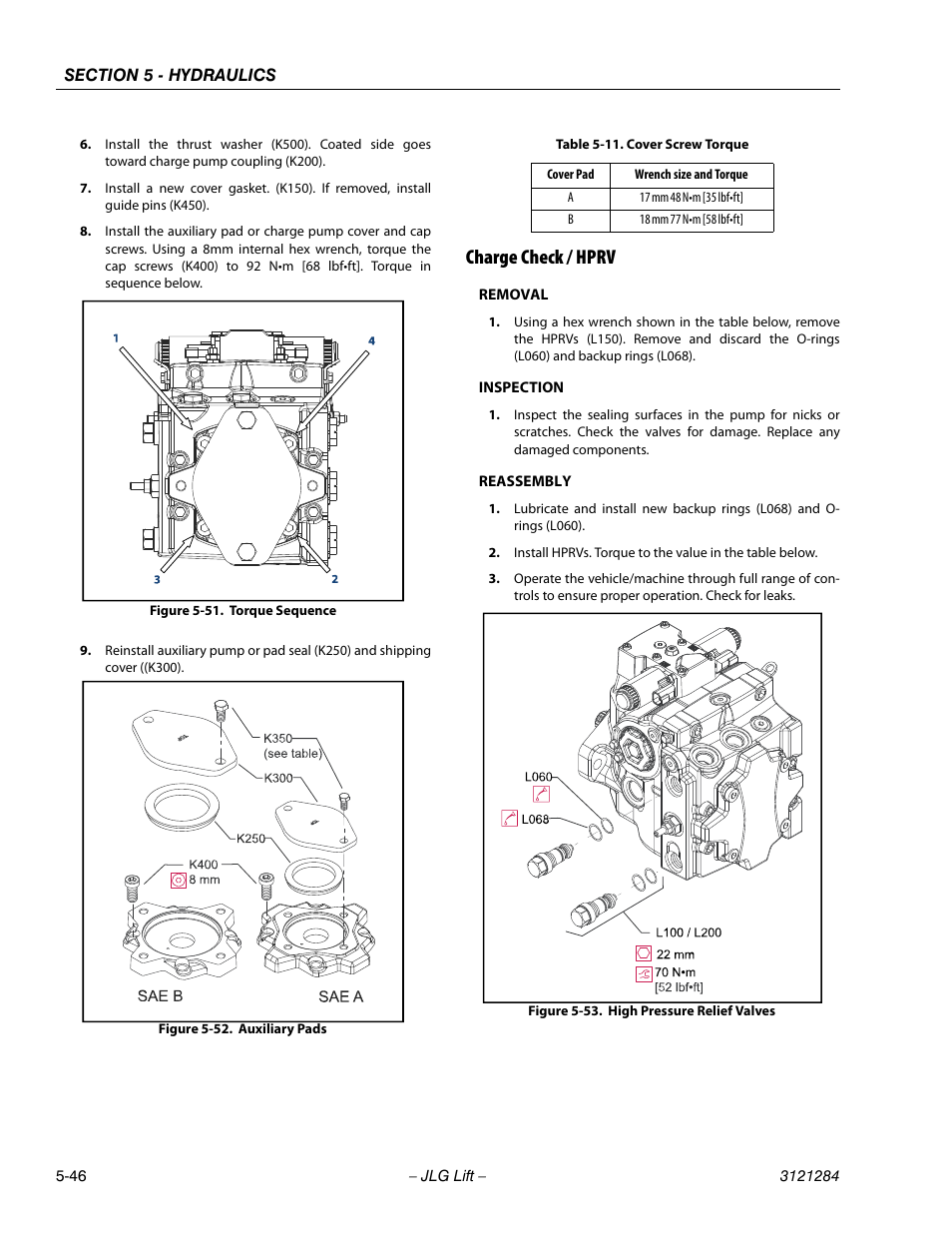 SECTION 5 - HYDRAULICS

6. Install the thrust washer (K500). Coated side goes toward charge pump coupling (K200).

7. Install a new cover gasket. (K150). If removed, install guide pins (K450).

8. Install the auxiliary pad or charge pump cover and cap screws. Using a 8mm internal hex wrench, torque the cap screws (K400) to 92 N•m [68 lbf•ft]. Torque in sequence below.

1
4
3
2

Figure 5-51. Torque Sequence

9. Reinstall auxiliary pump or pad seal (K250) and shipping cover ((K300).

K350
(see table)
K300
K250
K400
8 mm
SAE B
SAE A

Figure 5-52. Auxiliary Pads

Table 5-11. Cover Screw Torque

| Cover Pad | Wrench size and Torque |
|---|---|
| A | 17 mm 48 N•m [35 lbf•ft] |
| B | 18 mm 77 N•m [58 lbf•ft] |

Charge Check / HPRV

REMOVAL

1. Using a hex wrench shown in the table below, remove the HPRVs (L150). Remove and discard the O-rings (L060) and backup rings (L068).

INSPECTION

1. Inspect the sealing surfaces in the pump for nicks or scratches. Check the valves for damage. Replace any damaged components.

REASSEMBLY

1. Lubricate and install new backup rings (L068) and O-rings (L060).

2. Install HPRVs. Torque to the value in the table below.

3. Operate the vehicle/machine through full range of controls to ensure proper operation. Check for leaks.

L060
L068
L100 / L200
22 mm
70 N•m
[52 lbf•ft]

Figure 5-53. High Pressure Relief Valves

5-46
– JLG Lift –
3121284